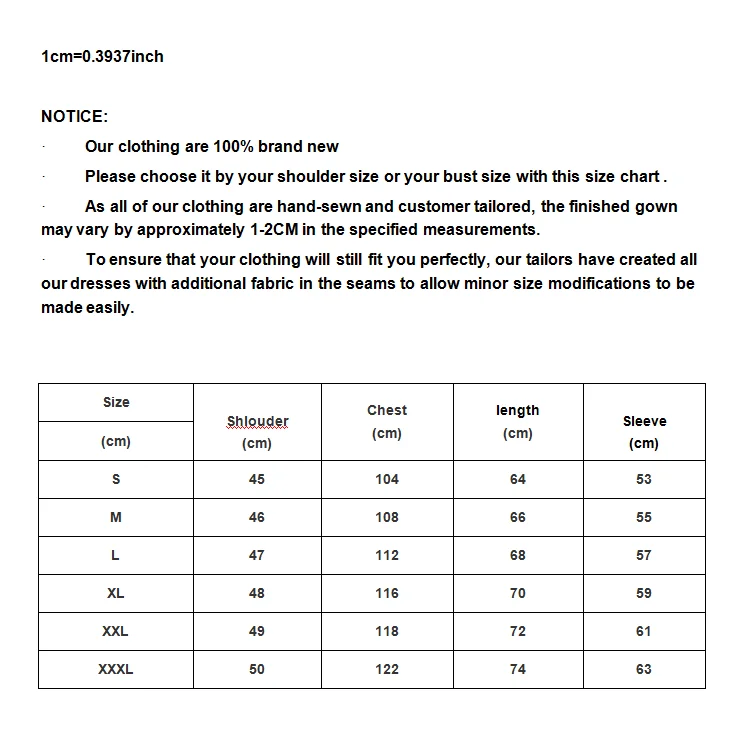 1cm=0.3937inch

NOTICE:

· Our clothing are 100% brand new

· Please choose it by your shoulder size or your bust size with this size chart .

· As all of our clothing are hand-sewn and customer tailored, the finished gown may vary by approximately 1-2CM in the specified measurements.

· To ensure that your clothing will still fit you perfectly, our tailors have created all our dresses with additional fabric in the seams to allow minor size modifications to be made easily.

| Size (cm) | Shlouder (cm) | Chest (cm) | length (cm) | Sleeve (cm) |
|---|---|---|---|---|
| S | 45 | 104 | 64 | 53 |
| M | 46 | 108 | 66 | 55 |
| L | 47 | 112 | 68 | 57 |
| XL | 48 | 116 | 70 | 59 |
| XXL | 49 | 118 | 72 | 61 |
| XXXL | 50 | 122 | 74 | 63 |